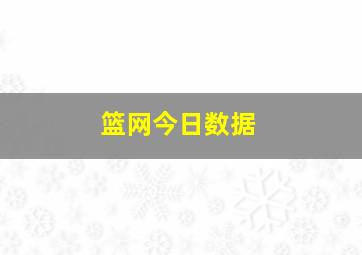 篮网今日数据